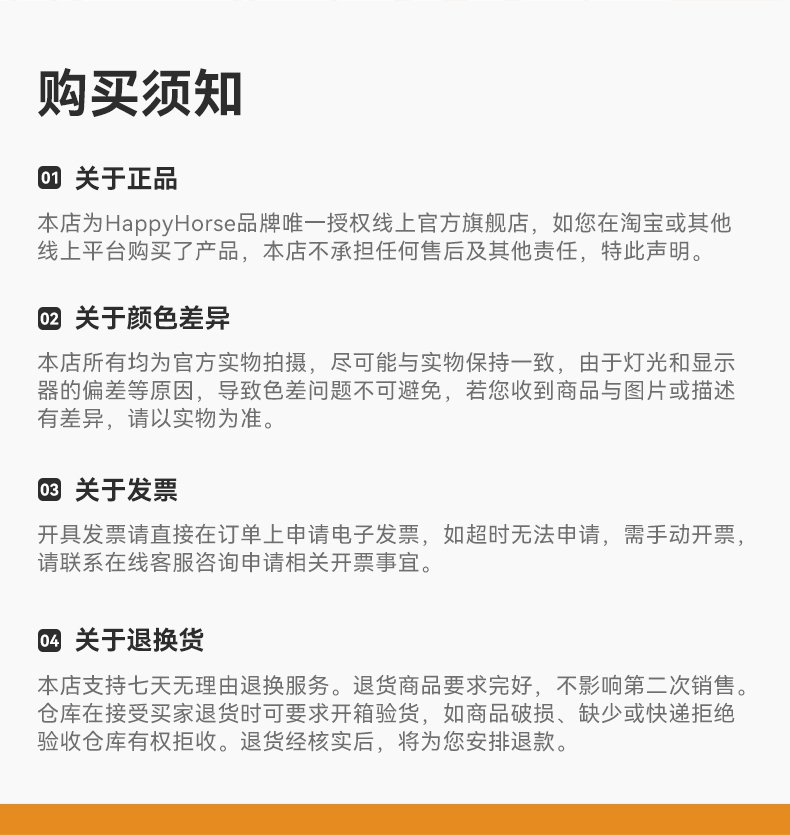 购买须知

01 关于正品

本店为HappyHorse品牌唯一授权线上官方旗舰店，如您在淘宝或其他线上平台购买了产品，本店不承担任何售后及其他责任，特此声明。

02 关于颜色差异

本店所有均为官方实物拍摄，尽可能与实物保持一致，由于灯光和显示器的偏差等原因，导致色差问题不可避免，若您收到商品与图片或描述有差异，请以实物为准。

03 关于发票

开具发票请直接在订单上申请电子发票，如超时无法申请，需手动开票，请联系在线客服咨询申请相关开票事宜。

04 关于退换货

本店支持七天无理由退换服务。退货商品要求完好，不影响第二次销售。仓库在接受买家退货时可要求开箱验货，如商品破损、缺少或快递拒绝验收仓库有权拒收。退货经核实后，将为您安排退款。